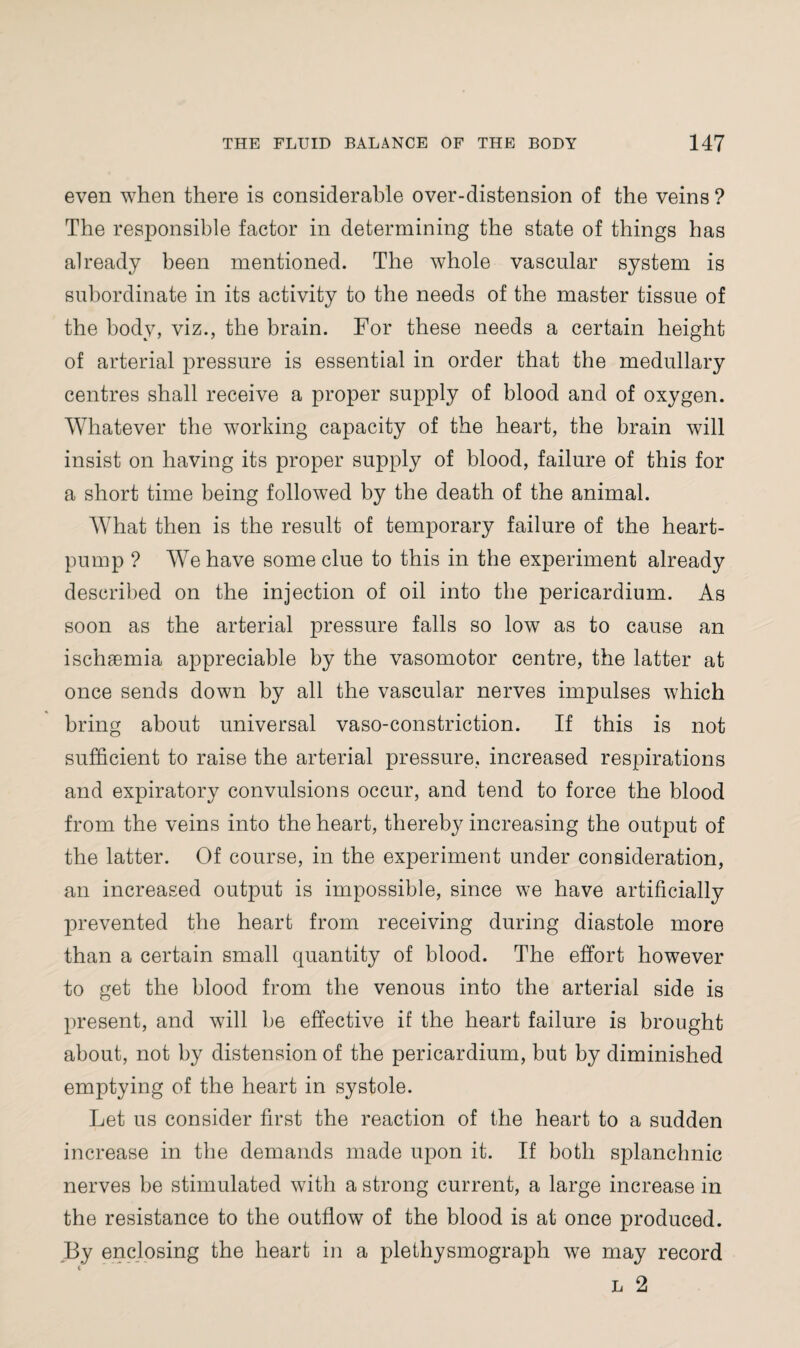 THE FLUID BALANCE OF THE BODY 147

even when there is considerable over-distension of the veins? The responsible factor in determining the state of things has already been mentioned. The whole vascular system is subordinate in its activity to the needs of the master tissue of the body, viz., the brain. For these needs a certain height of arterial pressure is essential in order that the medullary centres shall receive a proper supply of blood and of oxygen. Whatever the working capacity of the heart, the brain will insist on having its proper supply of blood, failure of this for a short time being followed by the death of the animal.

What then is the result of temporary failure of the heart-pump? We have some clue to this in the experiment already described on the injection of oil into the pericardium. As soon as the arterial pressure falls so low as to cause an ischæmia appreciable by the vasomotor centre, the latter at once sends down by all the vascular nerves impulses which bring about universal vaso-constriction. If this is not sufficient to raise the arterial pressure, increased respirations and expiratory convulsions occur, and tend to force the blood from the veins into the heart, thereby increasing the output of the latter. Of course, in the experiment under consideration, an increased output is impossible, since we have artificially prevented the heart from receiving during diastole more than a certain small quantity of blood. The effort however to get the blood from the venous into the arterial side is present, and will be effective if the heart failure is brought about, not by distension of the pericardium, but by diminished emptying of the heart in systole.

Let us consider first the reaction of the heart to a sudden increase in the demands made upon it. If both splanchnic nerves be stimulated with a strong current, a large increase in the resistance to the outflow of the blood is at once produced. By enclosing the heart in a plethysmograph we may record

L 2